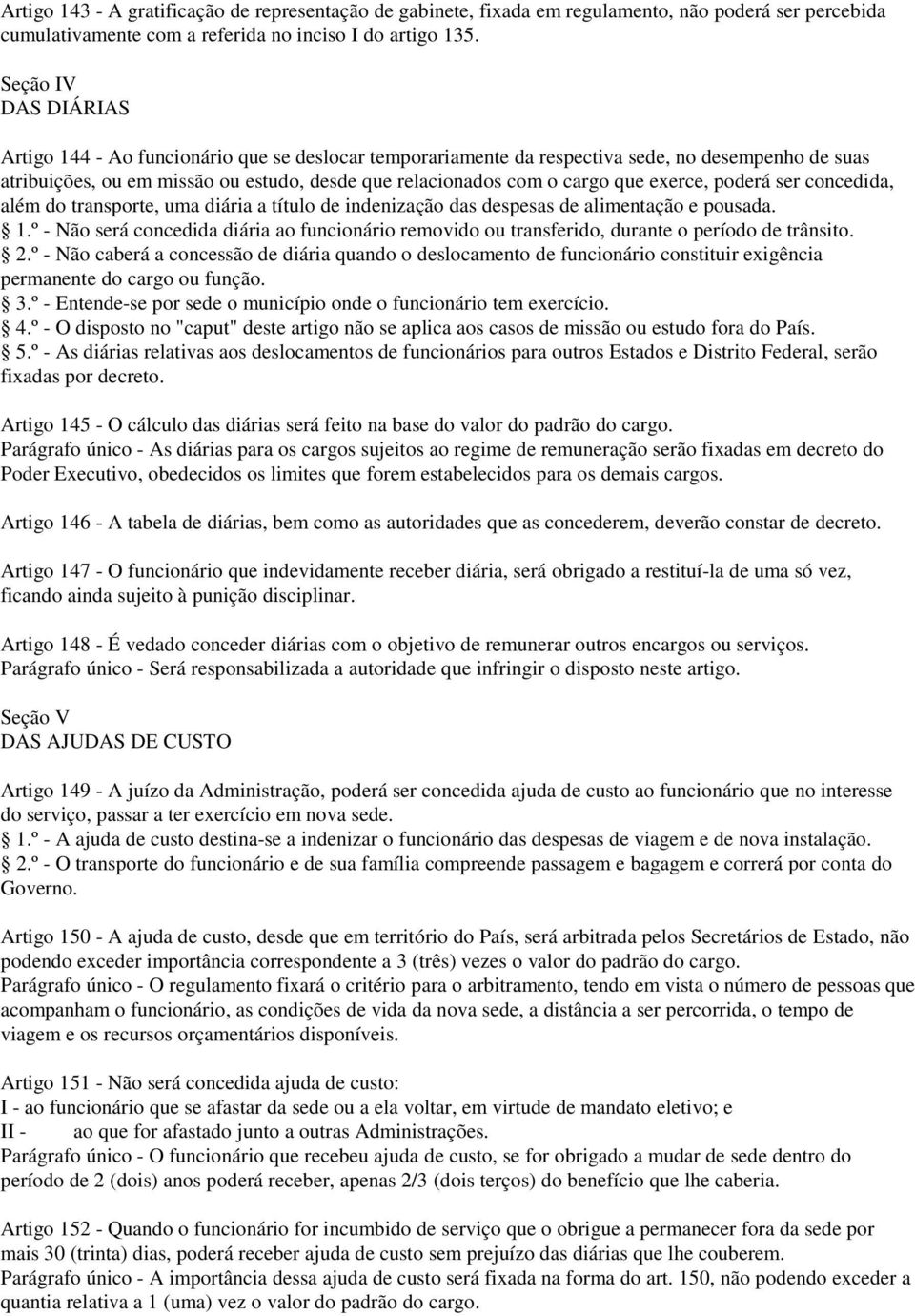 Artigo 143 - A gratificação de representação de gabinete, fixada em regulamento, não poderá ser percebida cumulativamente com a referida no inciso I do artigo 135.

Seção IV
DAS DIÁRIAS

Artigo 144 - Ao funcionário que se deslocar temporariamente da respectiva sede, no desempenho de suas atribuições, ou em missão ou estudo, desde que relacionados com o cargo que exerce, poderá ser concedida, além do transporte, uma diária a título de indenização das despesas de alimentação e pousada.
1.º - Não será concedida diária ao funcionário removido ou transferido, durante o período de trânsito.
2.º - Não caberá a concessão de diária quando o deslocamento de funcionário constituir exigência permanente do cargo ou função.
3.º - Entende-se por sede o município onde o funcionário tem exercício.
4.º - O disposto no "caput" deste artigo não se aplica aos casos de missão ou estudo fora do País.
5.º - As diárias relativas aos deslocamentos de funcionários para outros Estados e Distrito Federal, serão fixadas por decreto.

Artigo 145 - O cálculo das diárias será feito na base do valor do padrão do cargo.
Parágrafo único - As diárias para os cargos sujeitos ao regime de remuneração serão fixadas em decreto do Poder Executivo, obedecidos os limites que forem estabelecidos para os demais cargos.

Artigo 146 - A tabela de diárias, bem como as autoridades que as concederem, deverão constar de decreto.

Artigo 147 - O funcionário que indevidamente receber diária, será obrigado a restituí-la de uma só vez, ficando ainda sujeito à punição disciplinar.

Artigo 148 - É vedado conceder diárias com o objetivo de remunerar outros encargos ou serviços.
Parágrafo único - Será responsabilizada a autoridade que infringir o disposto neste artigo.

Seção V
DAS AJUDAS DE CUSTO

Artigo 149 - A juízo da Administração, poderá ser concedida ajuda de custo ao funcionário que no interesse do serviço, passar a ter exercício em nova sede.
1.º - A ajuda de custo destina-se a indenizar o funcionário das despesas de viagem e de nova instalação.
2.º - O transporte do funcionário e de sua família compreende passagem e bagagem e correrá por conta do Governo.

Artigo 150 - A ajuda de custo, desde que em território do País, será arbitrada pelos Secretários de Estado, não podendo exceder importância correspondente a 3 (três) vezes o valor do padrão do cargo.
Parágrafo único - O regulamento fixará o critério para o arbitramento, tendo em vista o número de pessoas que acompanham o funcionário, as condições de vida da nova sede, a distância a ser percorrida, o tempo de viagem e os recursos orçamentários disponíveis.

Artigo 151 - Não será concedida ajuda de custo:
I - ao funcionário que se afastar da sede ou a ela voltar, em virtude de mandato eletivo; e
II - ao que for afastado junto a outras Administrações.
Parágrafo único - O funcionário que recebeu ajuda de custo, se for obrigado a mudar de sede dentro do período de 2 (dois) anos poderá receber, apenas 2/3 (dois terços) do benefício que lhe caberia.

Artigo 152 - Quando o funcionário for incumbido de serviço que o obrigue a permanecer fora da sede por mais 30 (trinta) dias, poderá receber ajuda de custo sem prejuízo das diárias que lhe couberem.
Parágrafo único - A importância dessa ajuda de custo será fixada na forma do art. 150, não podendo exceder a quantia relativa a 1 (uma) vez o valor do padrão do cargo.